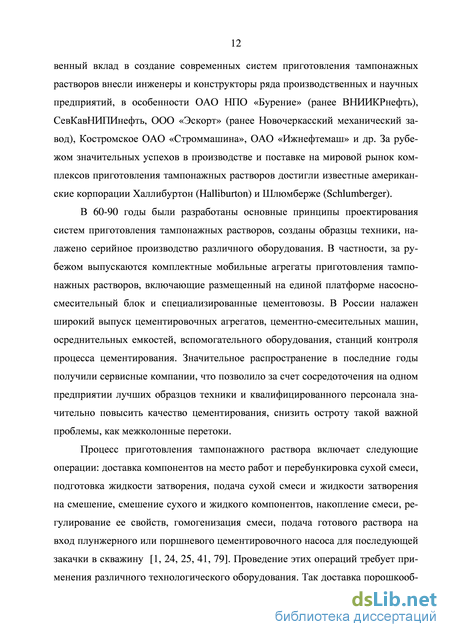 12

венный вклад в создание современных систем приготовления тампонажных растворов внесли инженеры и конструкторы ряда производственных и научных предприятий, в особенности ОАО НПО «Бурение» (ранее ВНИИКРнефть), СевКавНИПИнефть, ООО «Эскорт» (ранее Новочеркасский механический завод), Костромское ОАО «Строммашина», ОАО «Ижнефтемаш» и др. За рубежом значительных успехов в производстве и поставке на мировой рынок комплексов приготовления тампонажных растворов достигли известные американские корпорации Халлибуртон (Halliburton) и Шлюмберже (Schlumberger).

В 60-90 годы были разработаны основные принципы проектирования систем приготовления тампонажных растворов, созданы образцы техники, налажено серийное производство различного оборудования. В частности, за рубежом выпускаются комплектные мобильные агрегаты приготовления тампонажных растворов, включающие размещенный на единой платформе насосно-смесительный блок и специализированные цементовозы. В России налажен широкий выпуск цементировочных агрегатов, цементно-смесительных машин, осреднительных емкостей, вспомогательного оборудования, станций контроля процесса цементирования. Значительное распространение в последние годы получили сервисные компании, что позволило за счет сосредоточения на одном предприятии лучших образцов техники и квалифицированного персонала значительно повысить качество цементирования, снизить остроту такой важной проблемы, как межколонные перетоки.

Процесс приготовления тампонажного раствора включает следующие операции: доставка компонентов на место работ и перебункировка сухой смеси, подготовка жидкости затворения, подача сухой смеси и жидкости затворения на смешение, смешение сухого и жидкого компонентов, накопление смеси, регулирование ее свойств, гомогенизация смеси, подача готового раствора на вход плунжерного или поршневого цементировочного насоса для последующей закачки в скважину [1, 24, 25, 41, 79]. Проведение этих операций требует применения различного технологического оборудования. Так доставка порошкооб-

dsLib.net
библиотека диссертаций